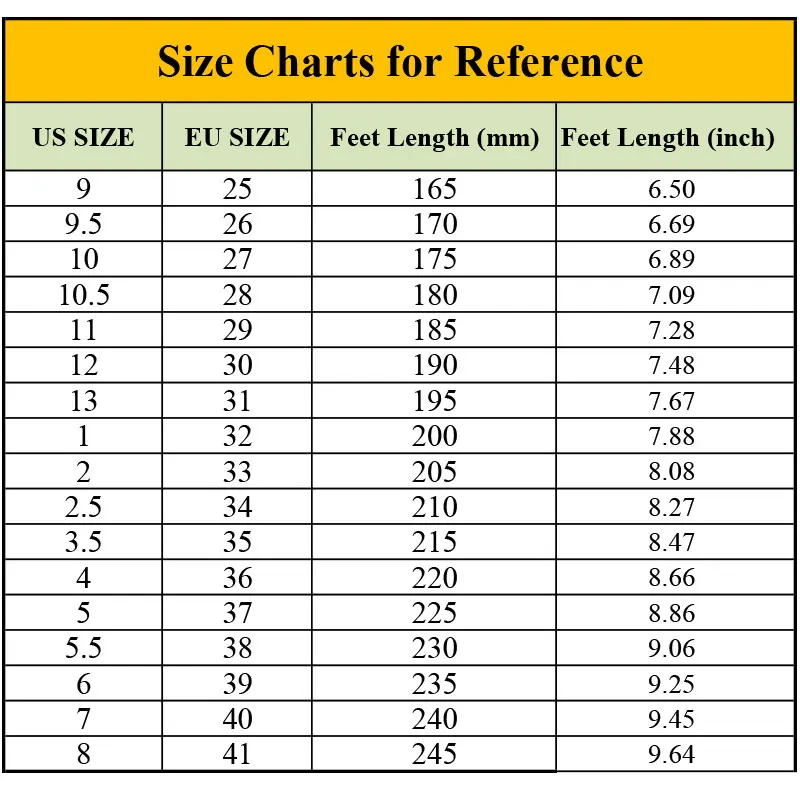 Size Charts for Reference

| US SIZE | EU SIZE | Feet Length (mm) | Feet Length (inch) |
|---|---|---|---|
| 9 | 25 | 165 | 6.50 |
| 9.5 | 26 | 170 | 6.69 |
| 10 | 27 | 175 | 6.89 |
| 10.5 | 28 | 180 | 7.09 |
| 11 | 29 | 185 | 7.28 |
| 12 | 30 | 190 | 7.48 |
| 13 | 31 | 195 | 7.67 |
| 1 | 32 | 200 | 7.88 |
| 2 | 33 | 205 | 8.08 |
| 2.5 | 34 | 210 | 8.27 |
| 3.5 | 35 | 215 | 8.47 |
| 4 | 36 | 220 | 8.66 |
| 5 | 37 | 225 | 8.86 |
| 5.5 | 38 | 230 | 9.06 |
| 6 | 39 | 235 | 9.25 |
| 7 | 40 | 240 | 9.45 |
| 8 | 41 | 245 | 9.64 |